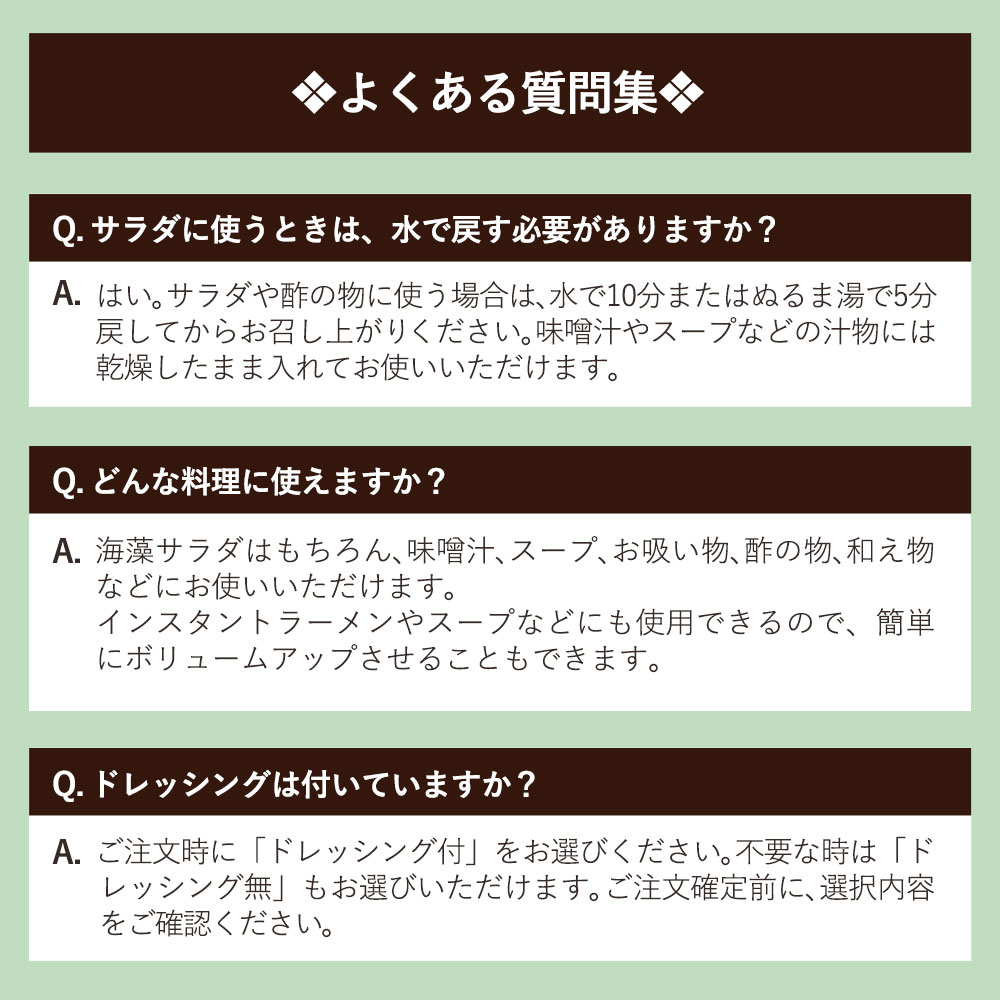 ❖よくある質問集❖

Q.サラダに使うときは、水で戻す必要がありますか？

A.はい。サラダや酢の物に使う場合は、水で10分またはぬるま湯で5分戻してからお召し上がりください。味噌汁やスープなどの汁物には乾燥したまま入れてお使いいただけます。

Q.どんな料理に使えますか？

A.海藻サラダはもちろん、味噌汁、スープ、お吸い物、酢の物、和え物などにお使いいただけます。
インスタントラーメンやスープなどにも使用できるので、簡単にボリュームアップさせることもできます。

Q.ドレッシングは付いていますか？

A.ご注文時に「ドレッシング付」をお選びください。不要な時は「ドレッシング無」もお選びいただけます。ご注文確定前に、選択内容をご確認ください。